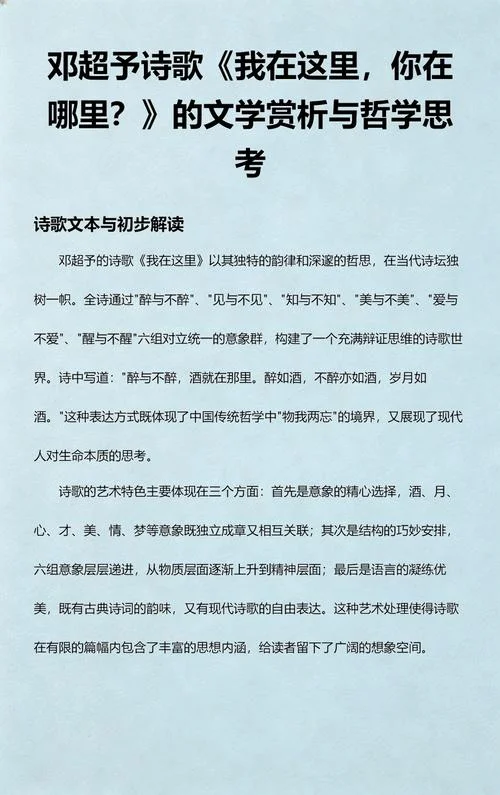 邓超予诗歌《我在这里，你在哪里？》的文学赏析与哲学思考

诗歌文本与初步解读

邓超予的诗歌《我在这里》以其独特的韵律和深邃的哲思，在当代诗坛独树一帜。全诗通过"醉与不醉"、"见与不见"、"知与不知"、"美与不美"、"爱与不爱"、"醒与不醒"六组对立统一的意象群，构建了一个充满辩证思维的诗歌世界。诗中写道："醉与不醉，酒就在那里。醉如酒，不醉亦如酒，岁月如酒。"这种表达方式既体现了中国传统哲学中"物我两忘"的境界，又展现了现代人对生命本质的思考。

诗歌的艺术特色主要体现在三个方面：首先是意象的精心选择，酒、月、心、才、美、情、梦等意象既独立成章又相互关联；其次是结构的巧妙安排，六组意象层层递进，从物质层面逐渐上升到精神层面；最后是语言的凝练优美，既有古典诗词的韵味，又有现代诗歌的自由表达。这种艺术处理使得诗歌在有限的篇幅内包含了丰富的思想内涵，给读者留下了广阔的想象空间。